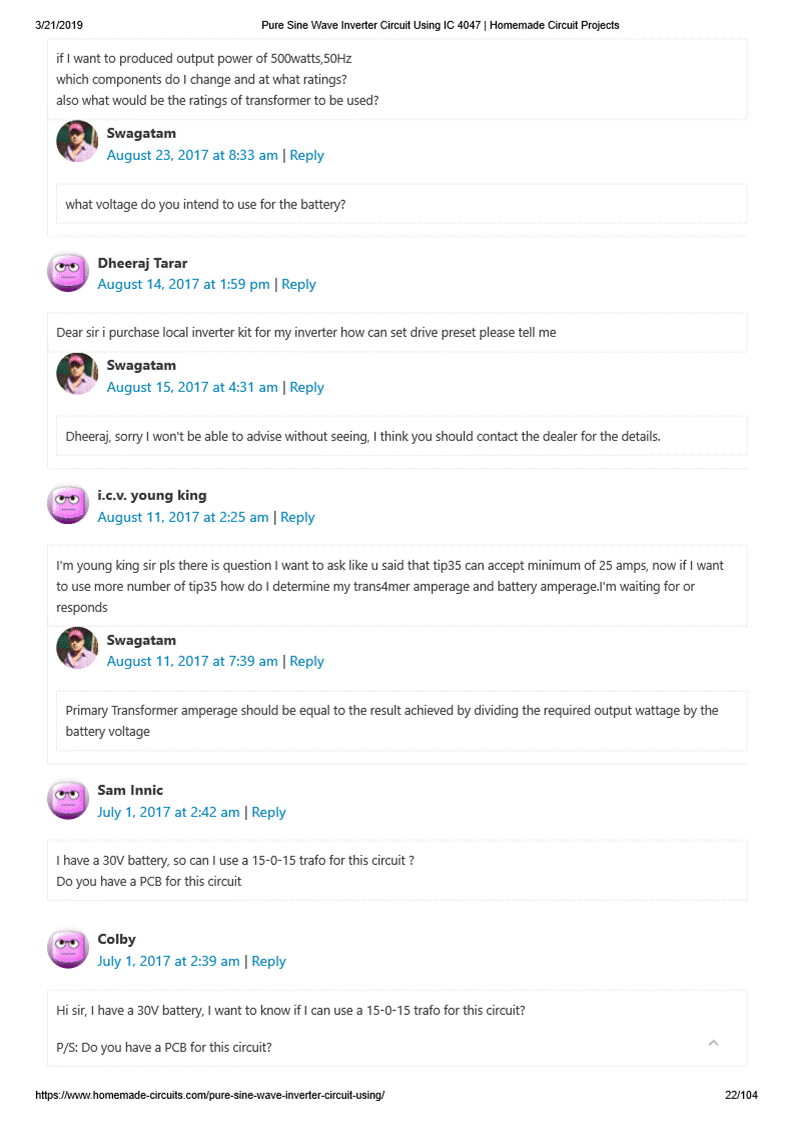 3/21/2019 Pure Sine Wave Inverter Circuit Using IC 4047 | Homemade Circuit Projects

if I want to produced output power of 500watts,50Hz
which components do I change and at what ratings?
also what would be the ratings of transformer to be used?

Swagatam
August 23, 2017 at 8:33 am | Reply

what voltage do you intend to use for the battery?

Dheeraj Tarar
August 14, 2017 at 1:59 pm | Reply

Dear sir i purchase local inverter kit for my inverter how can set drive preset please tell me

Swagatam
August 15, 2017 at 4:31 am | Reply

Dheeraj, sorry I won't be able to advise without seeing, I think you should contact the dealer for the details.

i.c.v. young king
August 11, 2017 at 2:25 am | Reply

I'm young king sir pls there is question I want to ask like u said that tip35 can accept minimum of 25 amps, now if I want to use more number of tip35 how do I determine my trans4mer amperage and battery amperage.I'm waiting for or responds

Swagatam
August 11, 2017 at 7:39 am | Reply

Primary Transformer amperage should be equal to the result achieved by dividing the required output wattage by the battery voltage

Sam Innic
July 1, 2017 at 2:42 am | Reply

I have a 30V battery, so can I use a 15-0-15 trafo for this circuit ?
Do you have a PCB for this circuit

Colby
July 1, 2017 at 2:39 am | Reply

Hi sir, I have a 30V battery, I want to know if I can use a 15-0-15 trafo for this circuit?

P/S: Do you have a PCB for this circuit?

https://www.homemade-circuits.com/pure-sine-wave-inverter-circuit-using/ 22/104